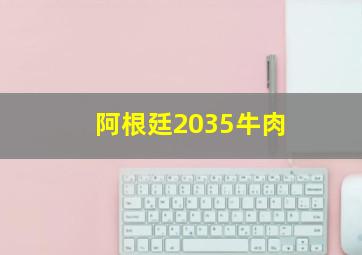 阿根廷2035牛肉